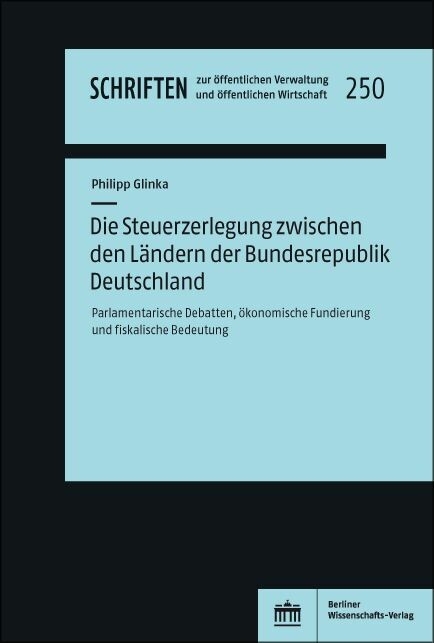 SCHRIFTEN zur öffentlichen Verwaltung und öffentlichen Wirtschaft 250

Philipp Glinka

Die Steuerzerlegung zwischen den Ländern der Bundesrepublik Deutschland

Parlamentarische Debatten, ökonomische Fundierung und fiskalische Bedeutung

Berliner Wissenschafts-Verlag